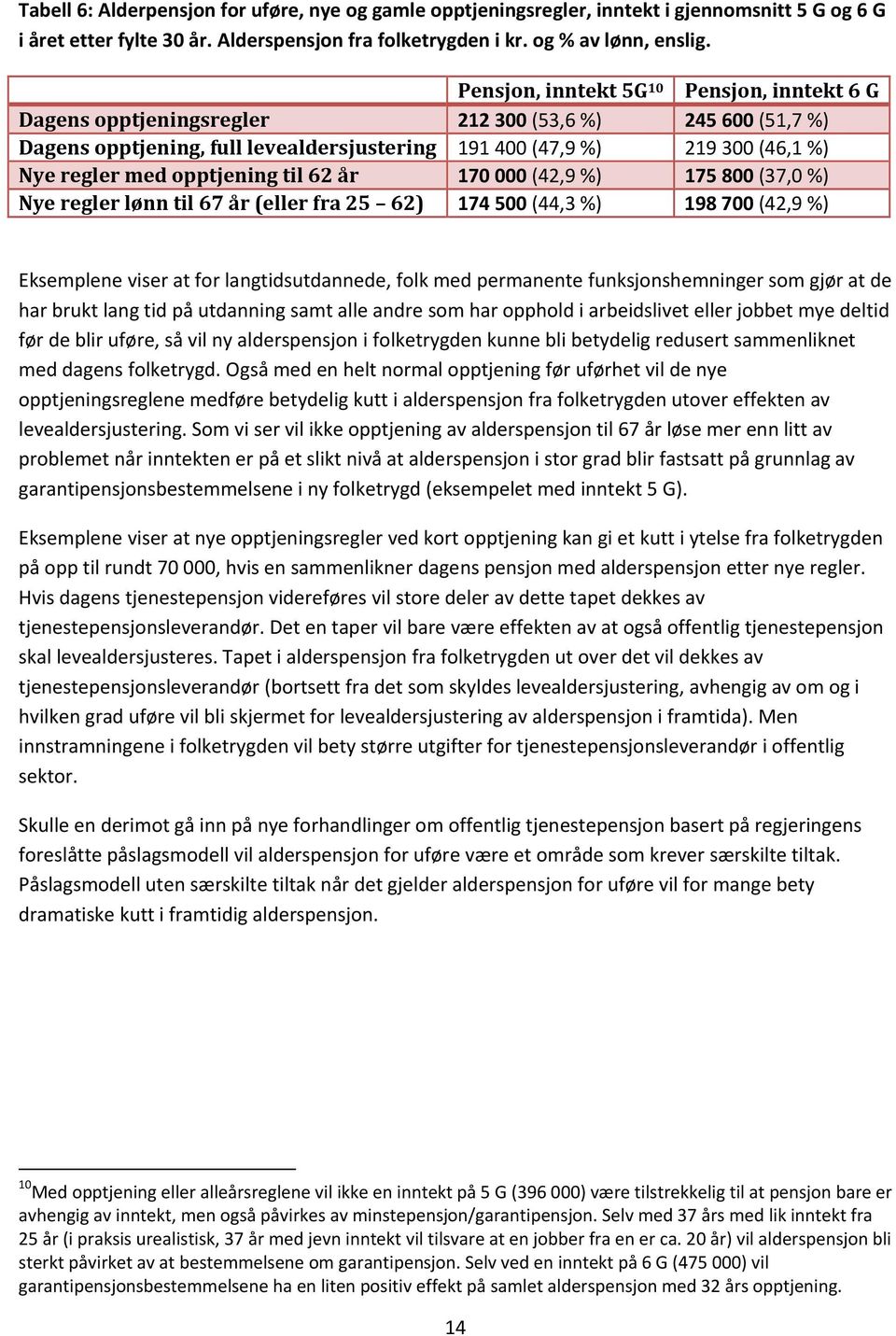 Tabell 6: Alderpensjon for uføre, nye og gamle opptjeningsregler, inntekt i gjennomsnitt 5 G og 6 G i året etter fylte 30 år. Alderspensjon fra folketrygden i kr. og % av lønn, enslig.

| | Pensjon, inntekt 5G$^{10}$ | Pensjon, inntekt 6 G |
|---|---|---|
| Dagens opptjeningsregler | 212 300 (53,6 %) | 245 600 (51,7 %) |
| Dagens opptjening, full levealdersjustering | 191 400 (47,9 %) | 219 300 (46,1 %) |
| Nye regler med opptjening til 62 år | 170 000 (42,9 %) | 175 800 (37,0 %) |
| Nye regler lønn til 67 år (eller fra 25 – 62) | 174 500 (44,3 %) | 198 700 (42,9 %) |

Eksemplene viser at for langtidsutdannede, folk med permanente funksjonshemninger som gjør at de har brukt lang tid på utdanning samt alle andre som har opphold i arbeidslivet eller jobbet mye deltid før de blir uføre, så vil ny alderspensjon i folketrygden kunne bli betydelig redusert sammenliknet med dagens folketrygd. Også med en helt normal opptjening før uførhet vil de nye opptjeningsreglene medføre betydelig kutt i alderspensjon fra folketrygden utover effekten av levealdersjustering. Som vi ser vil ikke opptjening av alderspensjon til 67 år løse mer enn litt av problemet når inntekten er på et slikt nivå at alderspensjon i stor grad blir fastsatt på grunnlag av garantipensjonsbestemmelsene i ny folketrygd (eksempelet med inntekt 5 G).

Eksemplene viser at nye opptjeningsregler ved kort opptjening kan gi et kutt i ytelse fra folketrygden på opp til rundt 70 000, hvis en sammenlikner dagens pensjon med alderspensjon etter nye regler. Hvis dagens tjenestepensjon videreføres vil store deler av dette tapet dekkes av tjenestepensjonsleverandør. Det en taper vil bare være effekten av at også offentlig tjenestepensjon skal levealdersjusteres. Tapet i alderspensjon fra folketrygden ut over det vil dekkes av tjenestepensjonsleverandør (bortsett fra det som skyldes levealdersjustering, avhengig av om og i hvilken grad uføre vil bli skjermet for levealdersjustering av alderspensjon i framtida). Men innstramningene i folketrygden vil bety større utgifter for tjenestepensjonsleverandør i offentlig sektor.

Skulle en derimot gå inn på nye forhandlinger om offentlig tjenestepensjon basert på regjeringens foreslåtte påslagsmodell vil alderspensjon for uføre være et område som krever særskilte tiltak. Påslagsmodell uten særskilte tiltak når det gjelder alderspensjon for uføre vil for mange bety dramatiske kutt i framtidig alderspensjon.

$^{10}$Med opptjening eller alleårsreglene vil ikke en inntekt på 5 G (396 000) være tilstrekkelig til at pensjon bare er avhengig av inntekt, men også påvirkes av minstepensjon/garantipensjon. Selv med 37 års med lik inntekt fra 25 år (i praksis urealistisk, 37 år med jevn inntekt vil tilsvare at en jobber fra en er ca. 20 år) vil alderspensjon bli sterkt påvirket av at bestemmelsene om garantipensjon. Selv ved en inntekt på 6 G (475 000) vil garantipensjonsbestemmelsene ha en liten positiv effekt på samlet alderspensjon med 32 års opptjening.

14